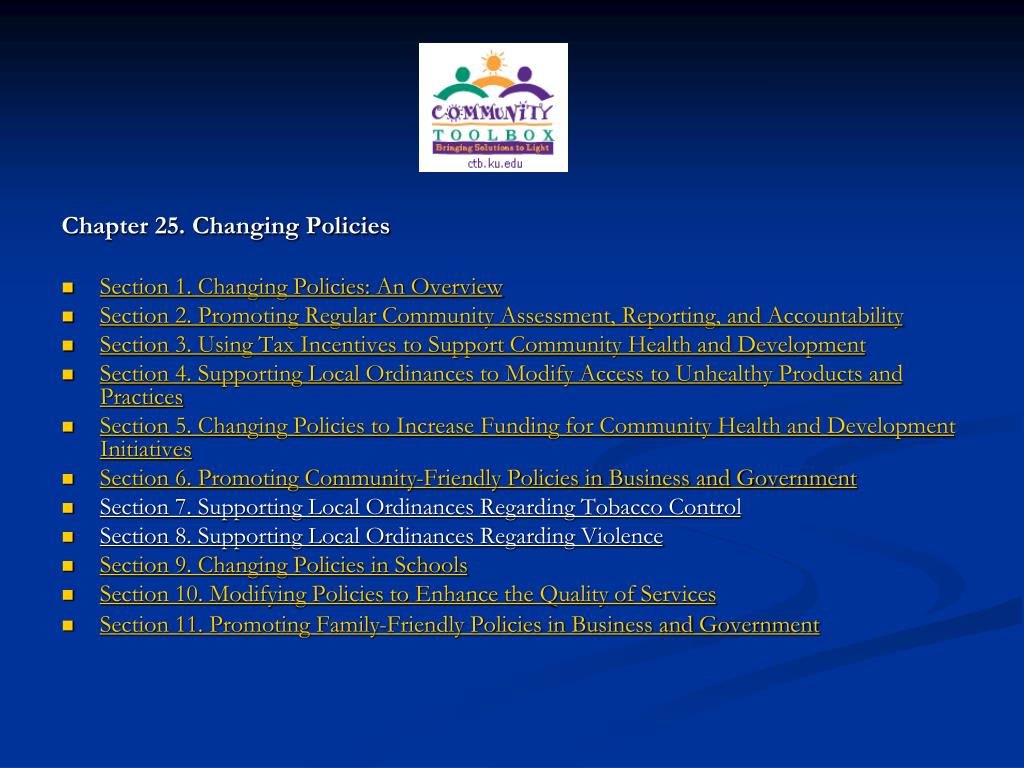 COMMUNITY TOOLBOX
Bringing Solutions to Light
ctb.ku.edu

Chapter 25. Changing Policies

- Section 1. Changing Policies: An Overview
- Section 2. Promoting Regular Community Assessment, Reporting, and Accountability
- Section 3. Using Tax Incentives to Support Community Health and Development
- Section 4. Supporting Local Ordinances to Modify Access to Unhealthy Products and Practices
- Section 5. Changing Policies to Increase Funding for Community Health and Development Initiatives
- Section 6. Promoting Community-Friendly Policies in Business and Government
- Section 7. Supporting Local Ordinances Regarding Tobacco Control
- Section 8. Supporting Local Ordinances Regarding Violence
- Section 9. Changing Policies in Schools
- Section 10. Modifying Policies to Enhance the Quality of Services
- Section 11. Promoting Family-Friendly Policies in Business and Government